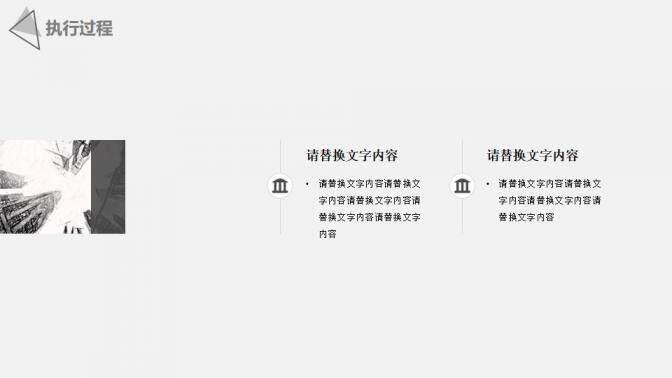 执行过程

请替换文字内容

• 请替换文字内容请替换文字内容请替换文字内容请替换文字内容请替换文字内容

请替换文字内容

• 请替换文字内容请替换文字内容请替换文字内容请替换文字内容